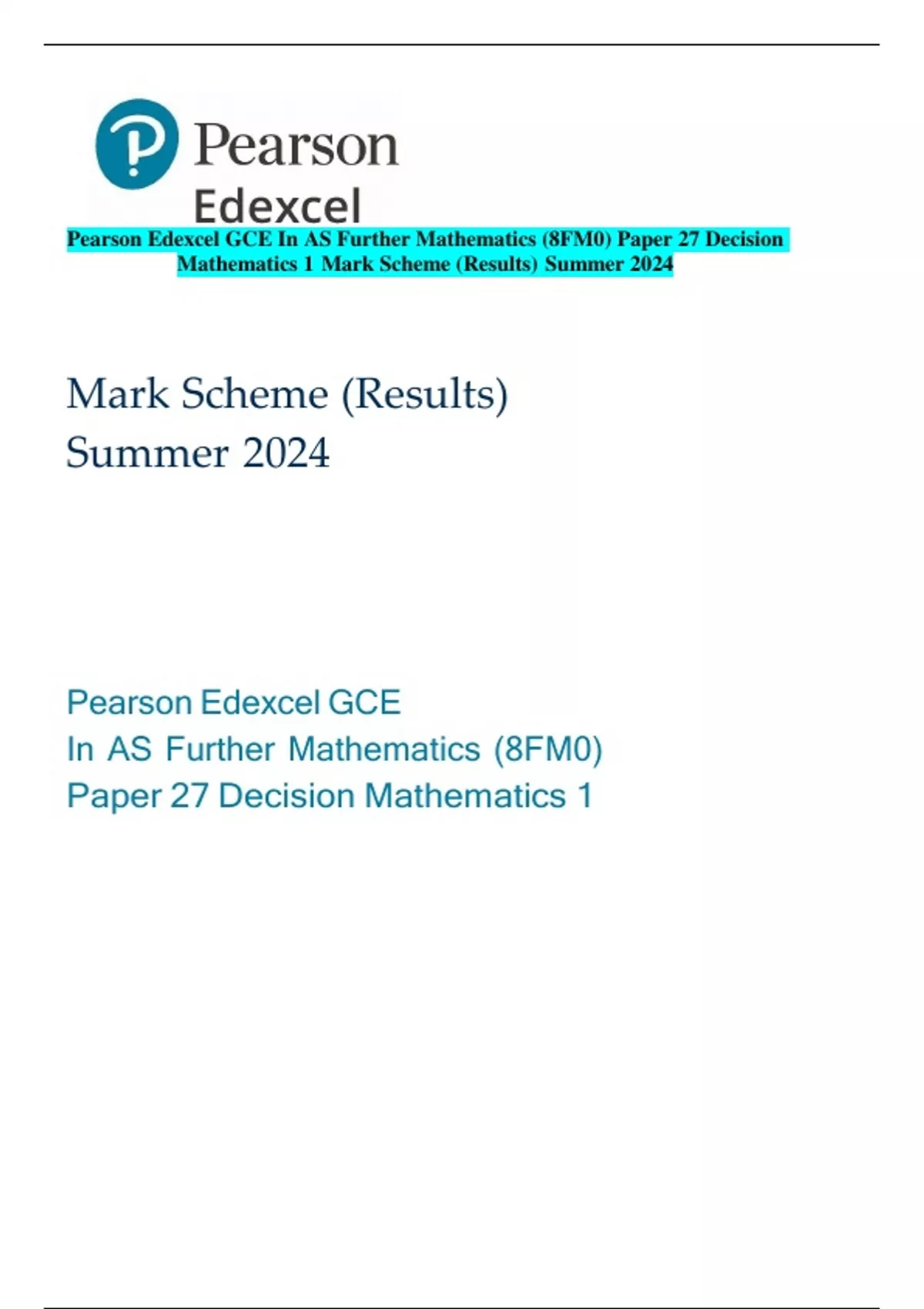 Pearson
Edexcel

Pearson Edexcel GCE In AS Further Mathematics (8FM0) Paper 27 Decision Mathematics 1 Mark Scheme (Results) Summer 2024

Mark Scheme (Results)
Summer 2024

Pearson Edexcel GCE
In AS Further Mathematics (8FM0)
Paper 27 Decision Mathematics 1